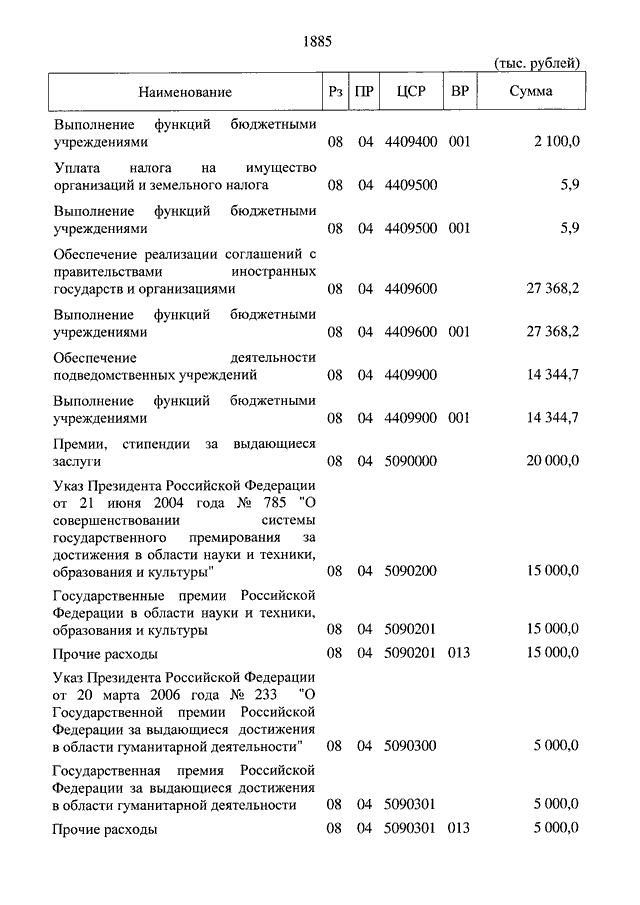 1885

(тыс. рублей)

| Наименование | Рз | ПР | ЦСР | ВР | Сумма |
|---|---|---|---|---|---|
| Выполнение функций бюджетными учреждениями | 08 | 04 | 4409400 | 001 | 2 100,0 |
| Уплата налога на имущество организаций и земельного налога | 08 | 04 | 4409500 | | 5,9 |
| Выполнение функций бюджетными учреждениями | 08 | 04 | 4409500 | 001 | 5,9 |
| Обеспечение реализации соглашений с правительствами иностранных государств и организациями | 08 | 04 | 4409600 | | 27 368,2 |
| Выполнение функций бюджетными учреждениями | 08 | 04 | 4409600 | 001 | 27 368,2 |
| Обеспечение деятельности подведомственных учреждений | 08 | 04 | 4409900 | | 14 344,7 |
| Выполнение функций бюджетными учреждениями | 08 | 04 | 4409900 | 001 | 14 344,7 |
| Премии, стипендии за выдающиеся заслуги | 08 | 04 | 5090000 | | 20 000,0 |
| Указ Президента Российской Федерации от 21 июня 2004 года № 785 "О совершенствовании системы государственного премирования за достижения в области науки и техники, образования и культуры" | 08 | 04 | 5090200 | | 15 000,0 |
| Государственные премии Российской Федерации в области науки и техники, образования и культуры | 08 | 04 | 5090201 | | 15 000,0 |
| Прочие расходы | 08 | 04 | 5090201 | 013 | 15 000,0 |
| Указ Президента Российской Федерации от 20 марта 2006 года № 233 "О Государственной премии Российской Федерации за выдающиеся достижения в области гуманитарной деятельности" | 08 | 04 | 5090300 | | 5 000,0 |
| Государственная премия Российской Федерации за выдающиеся достижения в области гуманитарной деятельности | 08 | 04 | 5090301 | | 5 000,0 |
| Прочие расходы | 08 | 04 | 5090301 | 013 | 5 000,0 |